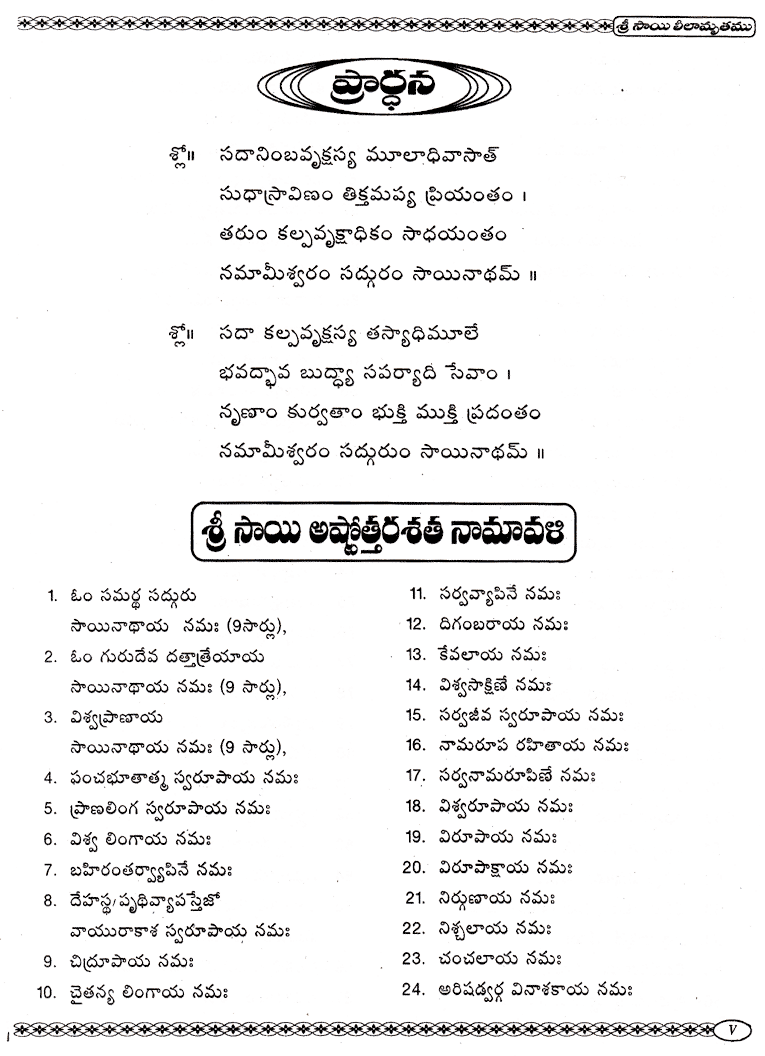 శ్రీ సాయి లీలామృతము

ప్రార్థన

శ్లో॥ సదానింబవృక్షస్య మూలాధివాసాత్
సుధాస్రావిణం తిక్తమప్య ప్రియంతం ।
తరుం కల్పవృక్షాధికం సాధయంతం
నమామీశ్వరం సద్గురం సాయినాథమ్ ॥

శ్లో॥ సదా కల్పవృక్షస్య తస్యాధిమూలే
భవద్భావ బుద్ధ్యా సపర్యాది సేవాం ।
నృణాం కుర్వతాం భుక్తి ముక్తి ప్రదంతం
నమామీశ్వరం సద్గురుం సాయినాథమ్ ॥

శ్రీ సాయి అష్టోత్తరశత నామావళి

1. ఓం సమర్థ సద్గురు సాయినాథాయ నమః (9సార్లు),
2. ఓం గురుదేవ దత్తాత్రేయాయ సాయినాథాయ నమః (9 సార్లు),
3. విశ్వప్రాణాయ సాయినాథాయ నమః (9 సార్లు),
4. పంచభూతాత్మ స్వరూపాయ నమః
5. ప్రాణలింగ స్వరూపాయ నమః
6. విశ్వ లింగాయ నమః
7. బహిరంతర్వ్యాపినే నమః
8. దేహస్థ/పృథివ్యాపస్తేజో వాయురాకాశ స్వరూపాయ నమః
9. చిద్రూపాయ నమః
10. చైతన్య లింగాయ నమః
11. సర్వవ్యాపినే నమః
12. దిగంబరాయ నమః
13. కేవలాయ నమః
14. విశ్వసాక్షిణే నమః
15. సర్వజీవ స్వరూపాయ నమః
16. నామరూప రహితాయ నమః
17. సర్వనామరూపిణే నమః
18. విశ్వరూపాయ నమః
19. విరూపాయ నమః
20. విరూపాక్షాయ నమః
21. నిర్గుణాయ నమః
22. నిశ్చలాయ నమః
23. చంచలాయ నమః
24. అరిషడ్వర్గ వినాశకాయ నమః

V